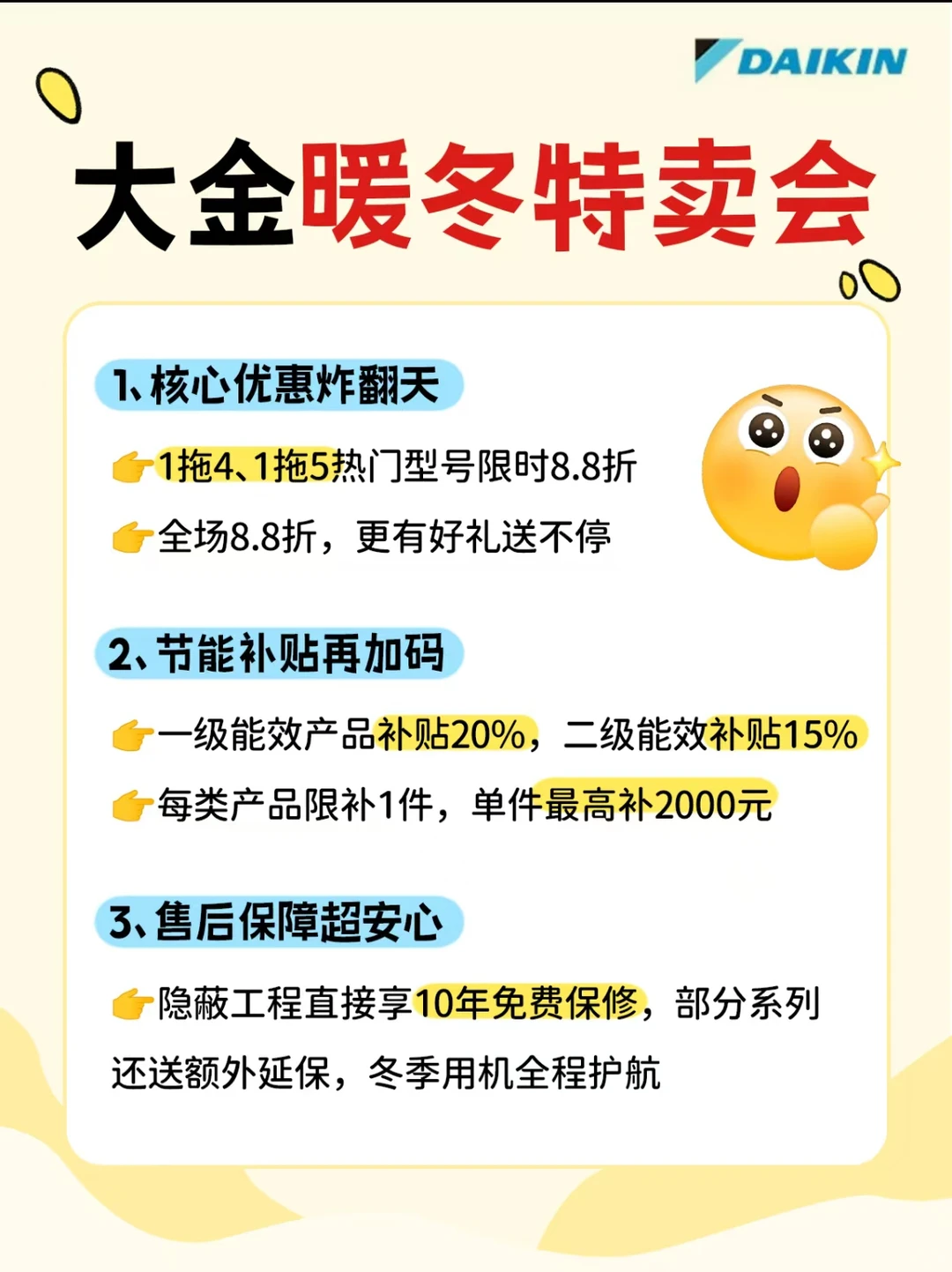 DAIKIN

大金暖冬特卖会

1、核心优惠炸翻天

👉1拖4、1拖5热门型号限时8.8折

👉全场8.8折，更有好礼送不停

2、节能补贴再加码

👉一级能效产品补贴20%，二级能效补贴15%

👉每类产品限补1件，单件最高补2000元

3、售后保障超安心

👉隐蔽工程直接享10年免费保修，部分系列还送额外延保，冬季用机全程护航